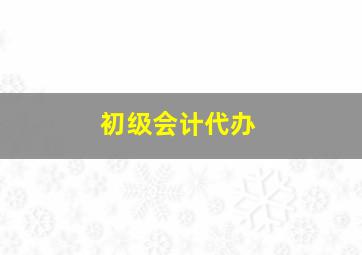 初级会计代办